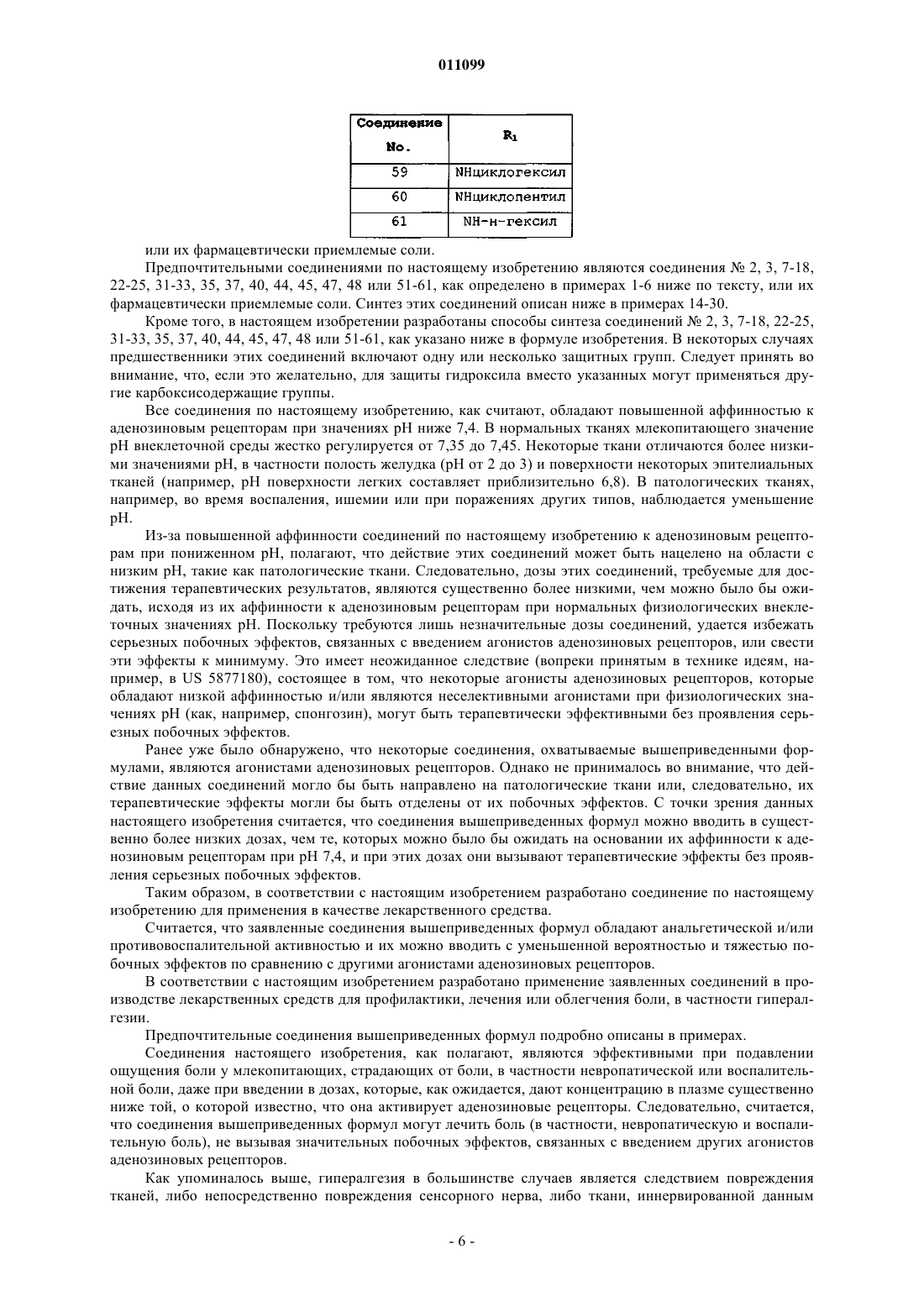 011099

| Соединение No. | $R_1$ |
|---|---|
| 59 | NHциклогексил |
| 60 | NHциклопентил |
| 61 | NH-н-гексил |

или их фармацевтически приемлемые соли.

Предпочтительными соединениями по настоящему изобретению являются соединения № 2, 3, 7-18, 22-25, 31-33, 35, 37, 40, 44, 45, 47, 48 или 51-61, как определено в примерах 1-6 ниже по тексту, или их фармацевтически приемлемые соли. Синтез этих соединений описан ниже в примерах 14-30.

Кроме того, в настоящем изобретении разработаны способы синтеза соединений № 2, 3, 7-18, 22-25, 31-33, 35, 37, 40, 44, 45, 47, 48 или 51-61, как указано ниже в формуле изобретения. В некоторых случаях предшественники этих соединений включают одну или несколько защитных групп. Следует принять во внимание, что, если это желательно, для защиты гидроксила вместо указанных могут применяться другие карбоксисодержащие группы.

Все соединения по настоящему изобретению, как считают, обладают повышенной аффинностью к аденозиновым рецепторам при значениях pH ниже 7,4. В нормальных тканях млекопитающего значение pH внеклеточной среды жестко регулируется от 7,35 до 7,45. Некоторые ткани отличаются более низкими значениями pH, в частности полость желудка (pH от 2 до 3) и поверхности некоторых эпителиальных тканей (например, pH поверхности легких составляет приблизительно 6,8). В патологических тканях, например, во время воспаления, ишемии или при поражениях других типов, наблюдается уменьшение pH.

Из-за повышенной аффинности соединений по настоящему изобретению к аденозиновым рецепторам при пониженном pH, полагают, что действие этих соединений может быть нацелено на области с низким pH, такие как патологические ткани. Следовательно, дозы этих соединений, требуемые для достижения терапевтических результатов, являются существенно более низкими, чем можно было бы ожидать, исходя из их аффинности к аденозиновым рецепторам при нормальных физиологических внеклеточных значениях pH. Поскольку требуются лишь незначительные дозы соединений, удается избежать серьезных побочных эффектов, связанных с введением агонистов аденозиновых рецепторов, или свести эти эффекты к минимуму. Это имеет неожиданное следствие (вопреки принятым в технике идеям, например, в US 5877180), состоящее в том, что некоторые агонисты аденозиновых рецепторов, которые обладают низкой аффинностью и/или являются неселективными агонистами при физиологических значениях pH (как, например, спонгозин), могут быть терапевтически эффективными без проявления серьезных побочных эффектов.

Ранее уже было обнаружено, что некоторые соединения, охватываемые вышеприведенными формулами, являются агонистами аденозиновых рецепторов. Однако не принималось во внимание, что действие данных соединений могло бы быть направлено на патологические ткани или, следовательно, их терапевтические эффекты могли бы быть отделены от их побочных эффектов. С точки зрения данных настоящего изобретения считается, что соединения вышеприведенных формул можно вводить в существенно более низких дозах, чем те, которых можно было бы ожидать на основании их аффинности к аденозиновым рецепторам при pH 7,4, и при этих дозах они вызывают терапевтические эффекты без проявления серьезных побочных эффектов.

Таким образом, в соответствии с настоящим изобретением разработано соединение по настоящему изобретению для применения в качестве лекарственного средства.

Считается, что заявленные соединения вышеприведенных формул обладают анальгетической и/или противовоспалительной активностью и их можно вводить с уменьшенной вероятностью и тяжестью побочных эффектов по сравнению с другими агонистами аденозиновых рецепторов.

В соответствии с настоящим изобретением разработано применение заявленных соединений в производстве лекарственных средств для профилактики, лечения или облегчения боли, в частности гипералгезии.

Предпочтительные соединения вышеприведенных формул подробно описаны в примерах.

Соединения настоящего изобретения, как полагают, являются эффективными при подавлении ощущения боли у млекопитающих, страдающих от боли, в частности невропатической или воспалительной боли, даже при введении в дозах, которые, как ожидается, дают концентрацию в плазме существенно ниже той, о которой известно, что она активирует аденозиновые рецепторы. Следовательно, считается, что соединения вышеприведенных формул могут лечить боль (в частности, невропатическую и воспалительную боль), не вызывая значительных побочных эффектов, связанных с введением других агонистов аденозиновых рецепторов.

Как упоминалось выше, гипералгезия в большинстве случаев является следствием повреждения тканей, либо непосредственно повреждения сенсорного нерва, либо ткани, иннервированной данным

- 6 -